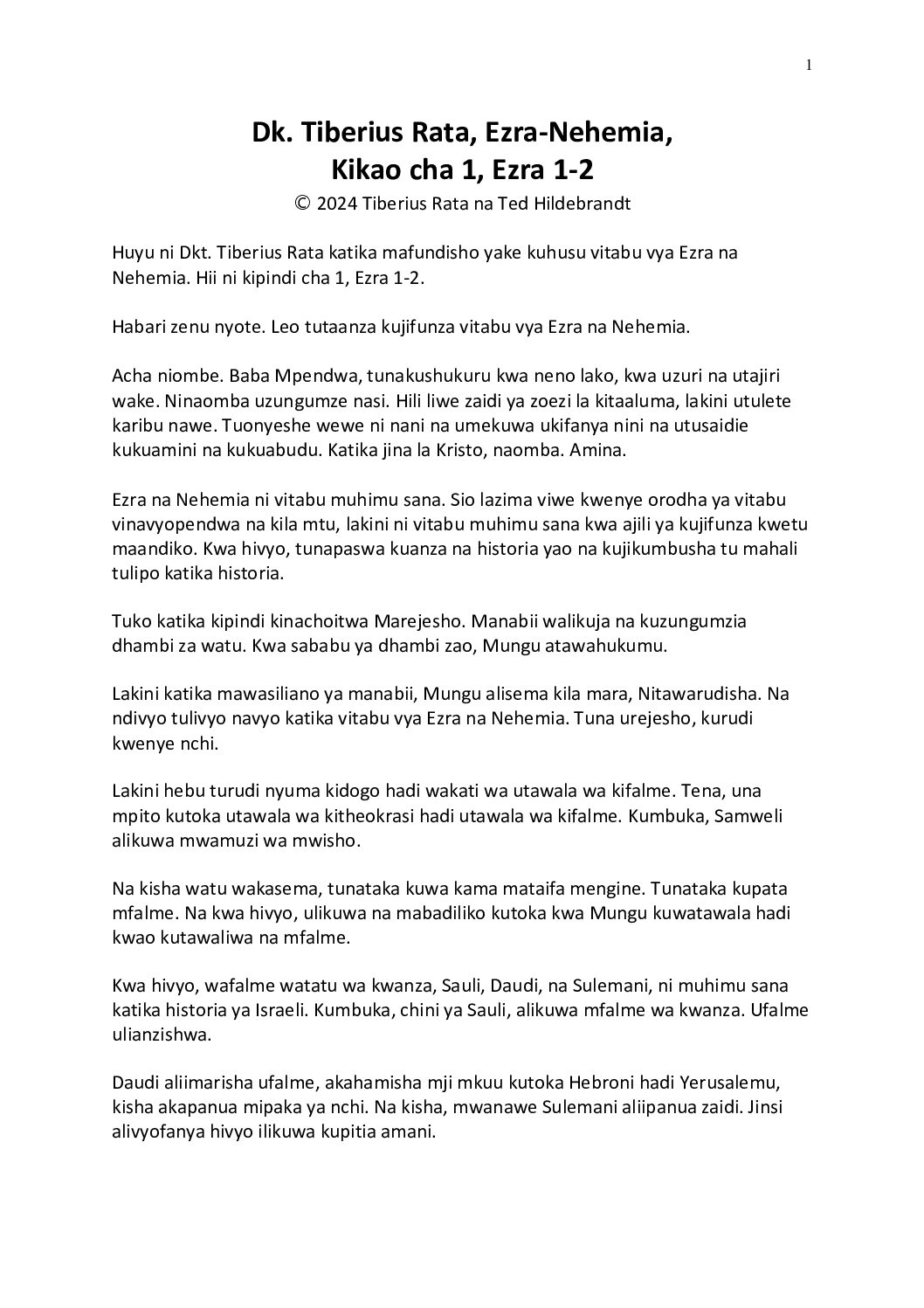 1

Dk. Tiberius Rata, Ezra-Nehemia,
Kikao cha 1, Ezra 1-2
© 2024 Tiberius Rata na Ted Hildebrandt

Huyu ni Dkt. Tiberius Rata katika mafundisho yake kuhusu vitabu vya Ezra na Nehemia. Hii ni kipindi cha 1, Ezra 1-2.

Habari zenu nyote. Leo tutaanza kujifunza vitabu vya Ezra na Nehemia.

Acha niombe. Baba Mpendwa, tunakushukuru kwa neno lako, kwa uzuri na utajiri wake. Ninaomba uzungumze nasi. Hili liwe zaidi ya zoezi la kitaaluma, lakini utulete karibu nawe. Tuonyeshe wewe ni nani na umekuwa ukifanya nini na utusaidie kukuamini na kukuabudu. Katika jina la Kristo, naomba. Amina.

Ezra na Nehemia ni vitabu muhimu sana. Sio lazima viwe kwenye orodha ya vitabu vinavyopendwa na kila mtu, lakini ni vitabu muhimu sana kwa ajili ya kujifunza kwetu maandiko. Kwa hivyo, tunapaswa kuanza na historia yao na kujikumbusha tu mahali tulipo katika historia.

Tuko katika kipindi kinachoitwa Marejesho. Manabii walikuja na kuzungumzia dhambi za watu. Kwa sababu ya dhambi zao, Mungu atawahukumu.

Lakini katika mawasiliano ya manabii, Mungu alisema kila mara, Nitawarudisha. Na ndivyo tulivyo navyo katika vitabu vya Ezra na Nehemia. Tuna urejesho, kurudi kwenye nchi.

Lakini hebu turudi nyuma kidogo hadi wakati wa utawala wa kifalme. Tena, una mpito kutoka utawala wa kitheokrasi hadi utawala wa kifalme. Kumbuka, Samweli alikuwa mwamuzi wa mwisho.

Na kisha watu wakasema, tunataka kuwa kama mataifa mengine. Tunataka kupata mfalme. Na kwa hivyo, ulikuwa na mabadiliko kutoka kwa Mungu kuwatawala hadi kwao kutawaliwa na mfalme.

Kwa hivyo, wafalme watatu wa kwanza, Sauli, Daudi, na Sulemani, ni muhimu sana katika historia ya Israeli. Kumbuka, chini ya Sauli, alikuwa mfalme wa kwanza. Ufalme ulianzishwa.

Daudi aliimarisha ufalme, akahamisha mji mkuu kutoka Hebroni hadi Yerusalemu, kisha akapanua mipaka ya nchi. Na kisha, mwanawe Sulemani aliipanua zaidi. Jinsi alivyofanya hivyo ilikuwa kupitia amani.